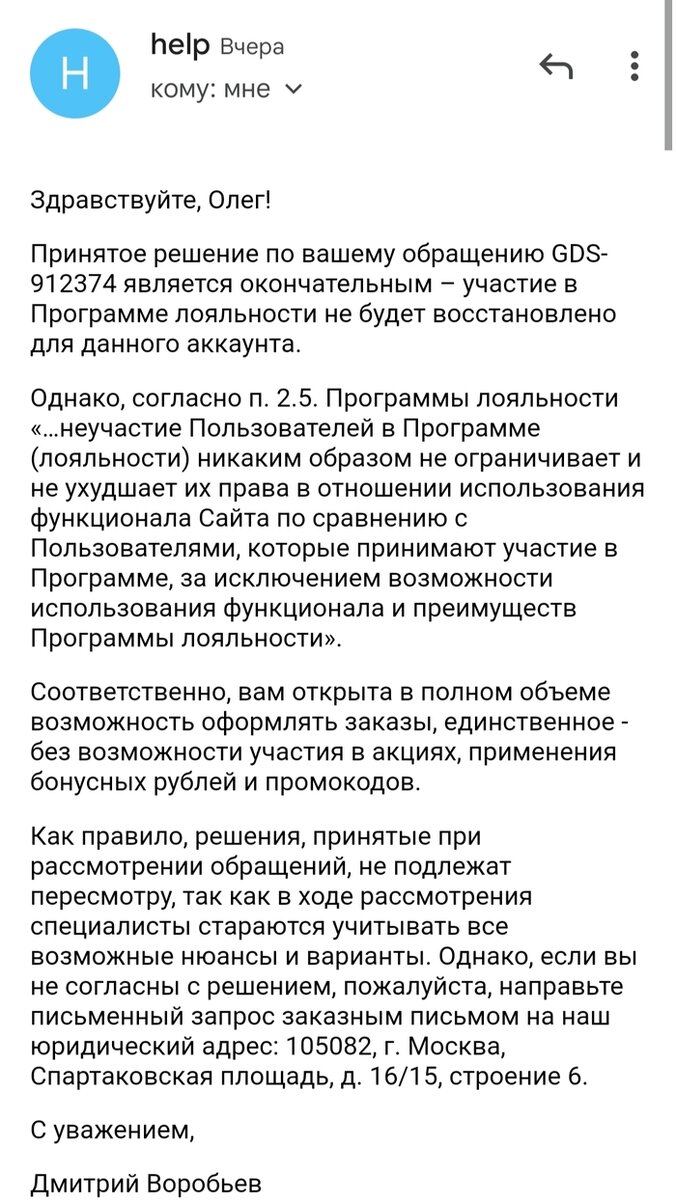 H

help Вчера
кому: мне

Здравствуйте, Олег!

Принятое решение по вашему обращению GDS-912374 является окончательным – участие в Программе лояльности не будет восстановлено для данного аккаунта.

Однако, согласно п. 2.5. Программы лояльности «...неучастие Пользователей в Программе (лояльности) никаким образом не ограничивает и не ухудшает их права в отношении использования функционала Сайта по сравнению с Пользователями, которые принимают участие в Программе, за исключением возможности использования функционала и преимуществ Программы лояльности».

Соответственно, вам открыта в полном объеме возможность оформлять заказы, единственное - без возможности участия в акциях, применения бонусных рублей и промокодов.

Как правило, решения, принятые при рассмотрении обращений, не подлежат пересмотру, так как в ходе рассмотрения специалисты стараются учитывать все возможные нюансы и варианты. Однако, если вы не согласны с решением, пожалуйста, направьте письменный запрос заказным письмом на наш юридический адрес: 105082, г. Москва, Спартаковская площадь, д. 16/15, строение 6.

С уважением,

Дмитрий Воробьев